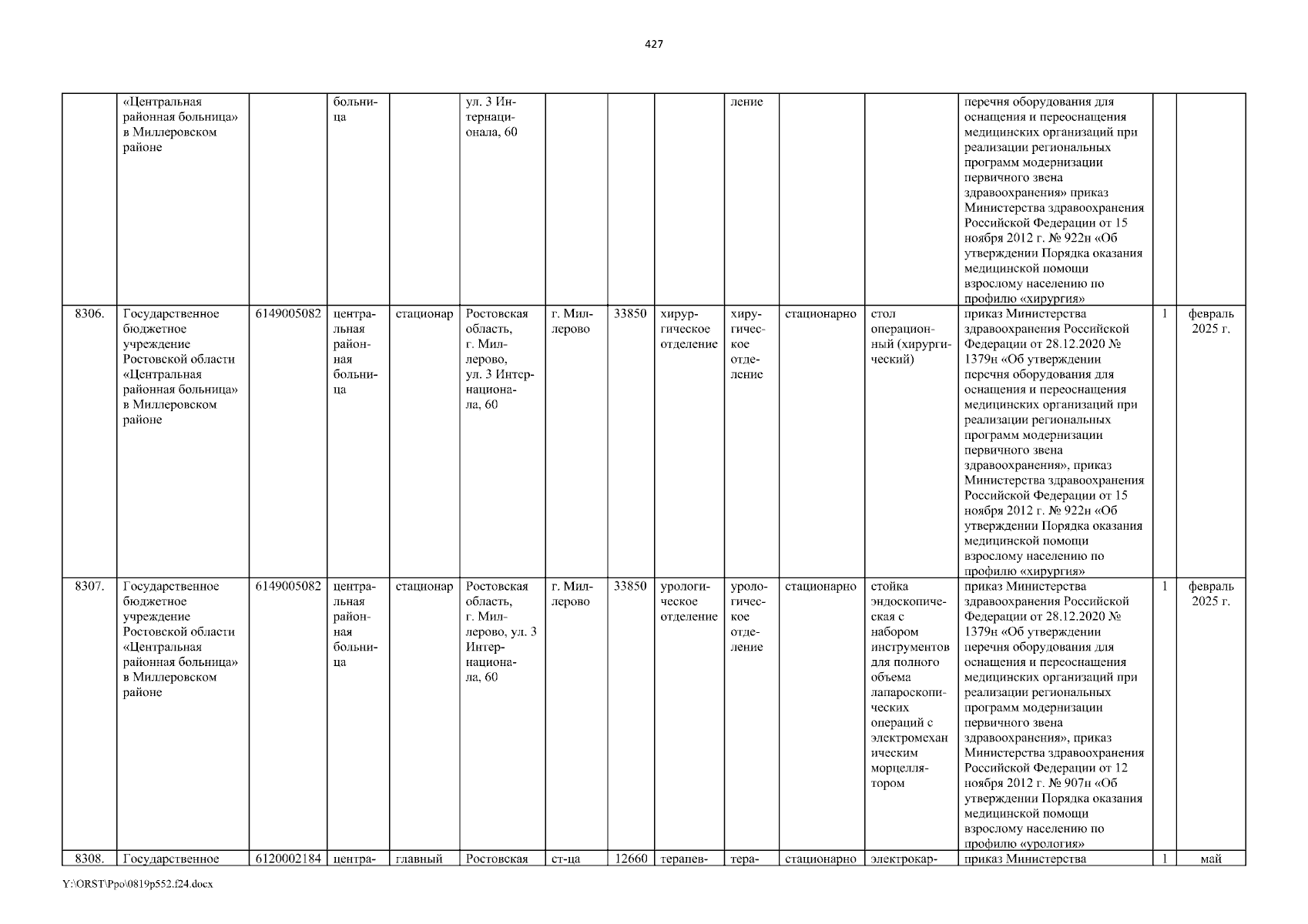 427

| | «Центральная районная больница» в Миллеровском районе | | больница | | ул. 3 Интернационала, 60 | | | | ление | | | перечня оборудования для оснащения и переоснащения медицинских организаций при реализации региональных программ модернизации первичного звена здравоохранения» приказ Министерства здравоохранения Российской Федерации от 15 ноября 2012 г. № 922н «Об утверждении Порядка оказания медицинской помощи взрослому населению по профилю «хирургия» | | |
|---|---|---|---|---|---|---|---|---|---|---|---|---|---|---|
| 8306. | Государственное бюджетное учреждение Ростовской области «Центральная районная больница» в Миллеровском районе | 6149005082 | центральная районная больница | стационар | Ростовская область, г. Миллерово, ул. 3 Интернационала, 60 | г. Миллерово | 33850 | хирургическое отделение | хирургическое отделение | стационарно | стол операционный (хирургический) | приказ Министерства здравоохранения Российской Федерации от 28.12.2020 № 1379н «Об утверждении перечня оборудования для оснащения и переоснащения медицинских организаций при реализации региональных программ модернизации первичного звена здравоохранения», приказ Министерства здравоохранения Российской Федерации от 15 ноября 2012 г. № 922н «Об утверждении Порядка оказания медицинской помощи взрослому населению по профилю «хирургия» | 1 | февраль 2025 г. |
| 8307. | Государственное бюджетное учреждение Ростовской области «Центральная районная больница» в Миллеровском районе | 6149005082 | центральная районная больница | стационар | Ростовская область, г. Миллерово, ул. 3 Интернационала, 60 | г. Миллерово | 33850 | урологическое отделение | урологическое отделение | стационарно | стойка эндоскопическая с набором инструментов для полного объема лапароскопических операций с электромеханическим морцеллятором | приказ Министерства здравоохранения Российской Федерации от 28.12.2020 № 1379н «Об утверждении перечня оборудования для оснащения и переоснащения медицинских организаций при реализации региональных программ модернизации первичного звена здравоохранения», приказ Министерства здравоохранения Российской Федерации от 12 ноября 2012 г. № 907н «Об утверждении Порядка оказания медицинской помощи взрослому населению по профилю «урология» | 1 | февраль 2025 г. |
| 8308. | Государственное | 6120002184 | центра- | главный | Ростовская | ст-ца | 12660 | терапев- | тера- | стационарно | электрокар- | приказ Министерства | 1 | май |

Y:\ORST\Ppo\0819p552.f24.docx